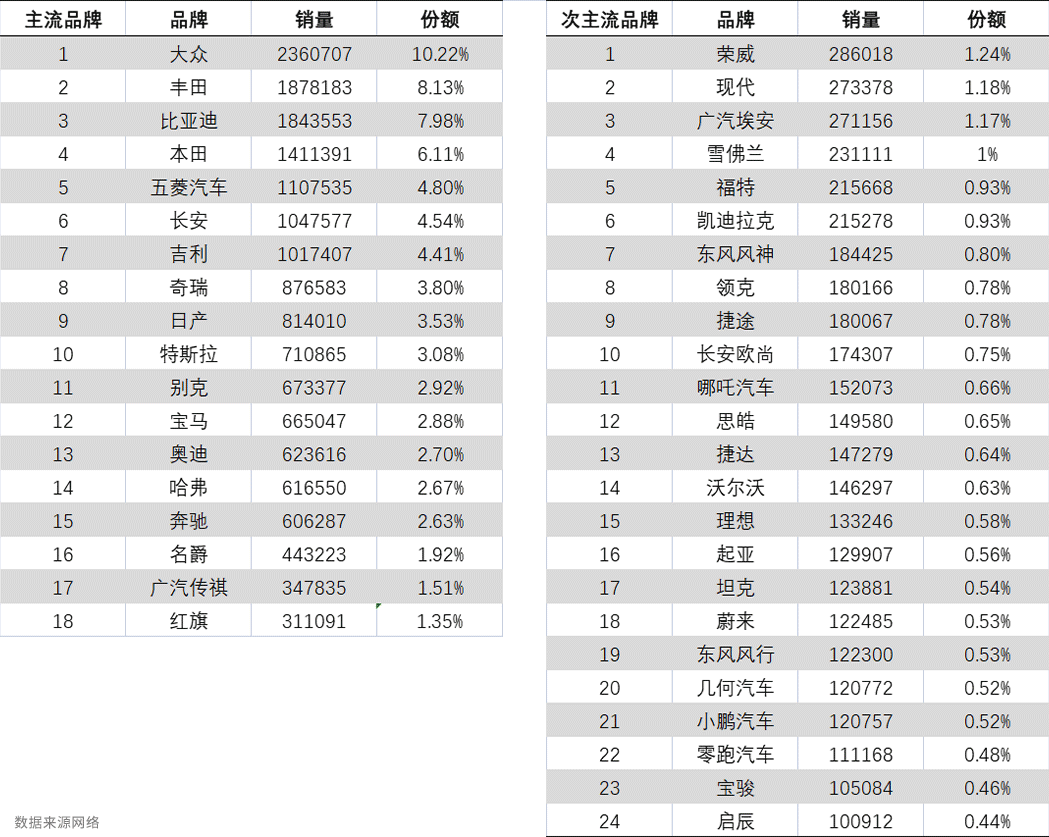 | 主流品牌 | 品牌 | 销量 | 份额 |
|---|---|---|---|
| 1 | 大众 | 2360707 | 10.22% |
| 2 | 丰田 | 1878183 | 8.13% |
| 3 | 比亚迪 | 1843553 | 7.98% |
| 4 | 本田 | 1411391 | 6.11% |
| 5 | 五菱汽车 | 1107535 | 4.80% |
| 6 | 长安 | 1047577 | 4.54% |
| 7 | 吉利 | 1017407 | 4.41% |
| 8 | 奇瑞 | 876583 | 3.80% |
| 9 | 日产 | 814010 | 3.53% |
| 10 | 特斯拉 | 710865 | 3.08% |
| 11 | 别克 | 673377 | 2.92% |
| 12 | 宝马 | 665047 | 2.88% |
| 13 | 奥迪 | 623616 | 2.70% |
| 14 | 哈弗 | 616550 | 2.67% |
| 15 | 奔驰 | 606287 | 2.63% |
| 16 | 名爵 | 443223 | 1.92% |
| 17 | 广汽传祺 | 347835 | 1.51% |
| 18 | 红旗 | 311091 | 1.35% |

数据来源网络

| 次主流品牌 | 品牌 | 销量 | 份额 |
|---|---|---|---|
| 1 | 荣威 | 286018 | 1.24% |
| 2 | 现代 | 273378 | 1.18% |
| 3 | 广汽埃安 | 271156 | 1.17% |
| 4 | 雪佛兰 | 231111 | 1% |
| 5 | 福特 | 215668 | 0.93% |
| 6 | 凯迪拉克 | 215278 | 0.93% |
| 7 | 东风风神 | 184425 | 0.80% |
| 8 | 领克 | 180166 | 0.78% |
| 9 | 捷途 | 180067 | 0.78% |
| 10 | 长安欧尚 | 174307 | 0.75% |
| 11 | 哪吒汽车 | 152073 | 0.66% |
| 12 | 思皓 | 149580 | 0.65% |
| 13 | 捷达 | 147279 | 0.64% |
| 14 | 沃尔沃 | 146297 | 0.63% |
| 15 | 理想 | 133246 | 0.58% |
| 16 | 起亚 | 129907 | 0.56% |
| 17 | 坦克 | 123881 | 0.54% |
| 18 | 蔚来 | 122485 | 0.53% |
| 19 | 东风风行 | 122300 | 0.53% |
| 20 | 几何汽车 | 120772 | 0.52% |
| 21 | 小鹏汽车 | 120757 | 0.52% |
| 22 | 零跑汽车 | 111168 | 0.48% |
| 23 | 宝骏 | 105084 | 0.46% |
| 24 | 启辰 | 100912 | 0.44% |